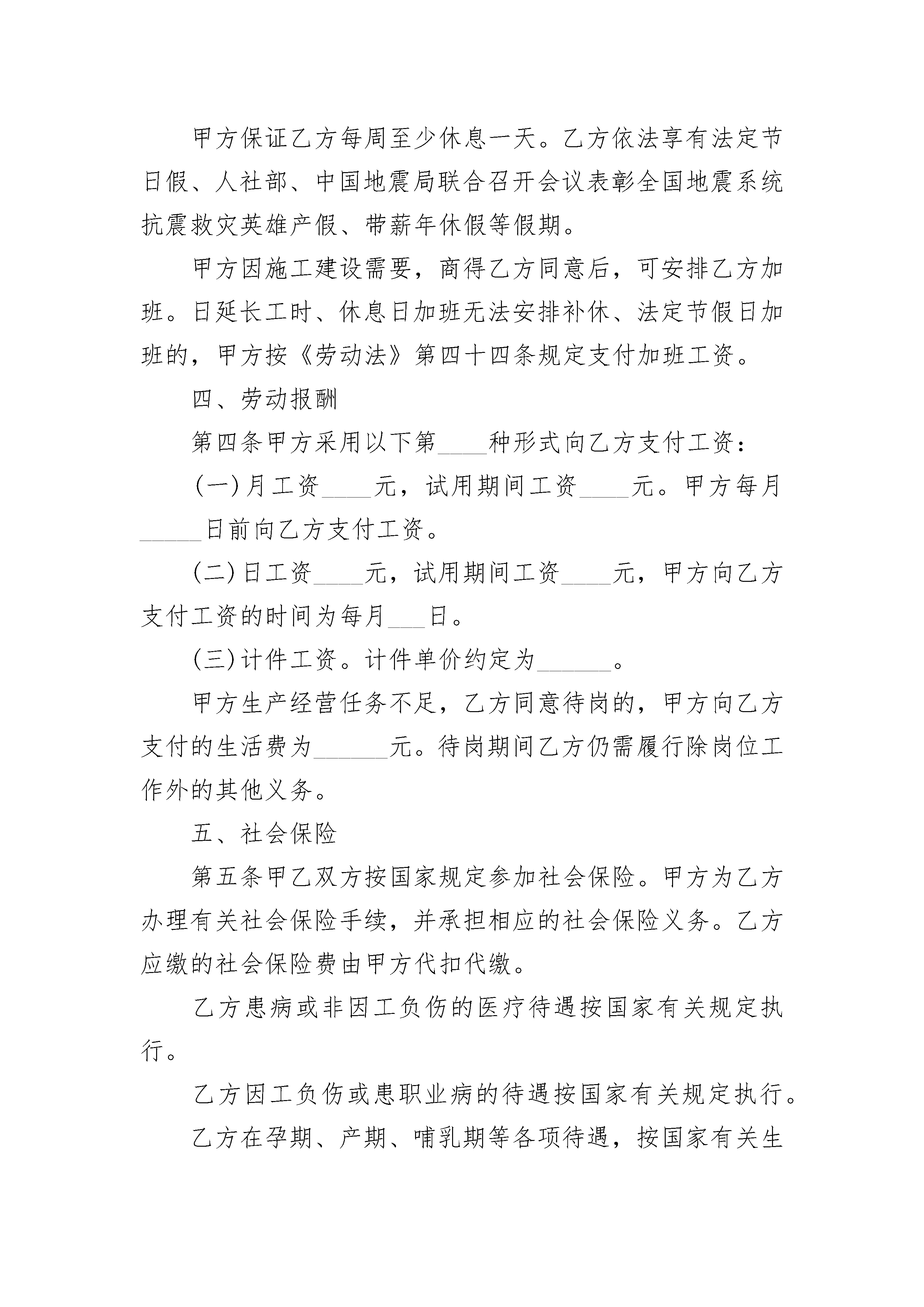 甲方保证乙方每周至少休息一天。乙方依法享有法定节日假、人社部、中国地震局联合召开会议表彰全国地震系统抗震救灾英雄产假、带薪年休假等假期。

甲方因施工建设需要，商得乙方同意后，可安排乙方加班。日延长工时、休息日加班无法安排补休、法定节假日加班的，甲方按《劳动法》第四十四条规定支付加班工资。

四、劳动报酬

第四条甲方采用以下第____种形式向乙方支付工资：

(一)月工资____元，试用期间工资____元。甲方每月_____日前向乙方支付工资。

(二)日工资____元，试用期间工资____元，甲方向乙方支付工资的时间为每月___日。

(三)计件工资。计件单价约定为______。

甲方生产经营任务不足，乙方同意待岗的，甲方向乙方支付的生活费为______元。待岗期间乙方仍需履行除岗位工作外的其他义务。

五、社会保险

第五条甲乙双方按国家规定参加社会保险。甲方为乙方办理有关社会保险手续，并承担相应的社会保险义务。乙方应缴的社会保险费由甲方代扣代缴。

乙方患病或非因工负伤的医疗待遇按国家有关规定执行。

乙方因工负伤或患职业病的待遇按国家有关规定执行。

乙方在孕期、产期、哺乳期等各项待遇，按国家有关生